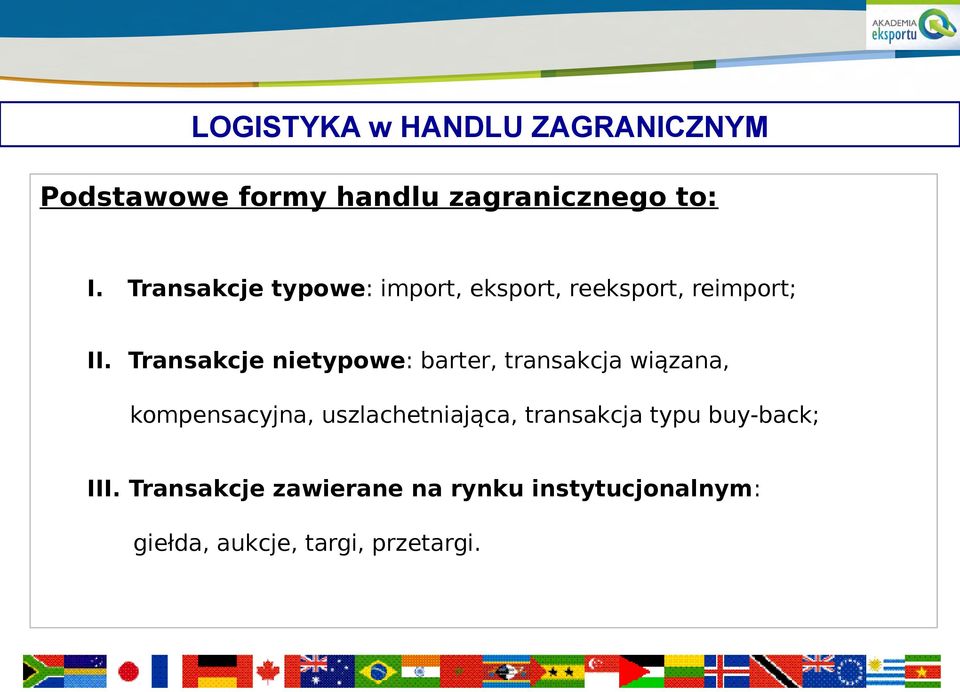 AKADEMIA eksportu

LOGISTYKA w HANDLU ZAGRANICZNYM

Podstawowe formy handlu zagranicznego to:

I. Transakcje typowe: import, eksport, reeksport, reimport;

II. Transakcje nietypowe: barter, transakcja wiązana, kompensacyjna, uszlachetniająca, transakcja typu buy-back;

III. Transakcje zawierane na rynku instytucjonalnym: giełda, aukcje, targi, przetargi.